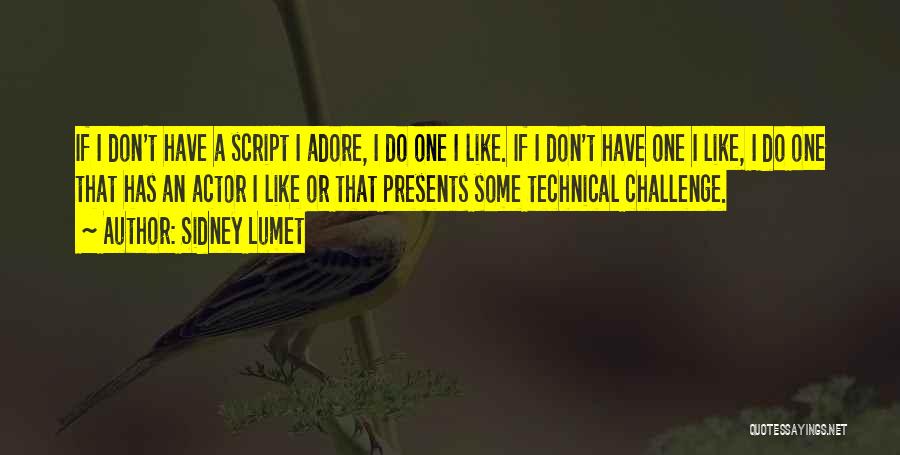 IF I DON'T HAVE A SCRIPT I ADORE, I DO ONE I LIKE. IF I DON'T HAVE ONE I LIKE, I DO ONE THAT HAS AN ACTOR I LIKE OR THAT PRESENTS SOME TECHNICAL CHALLENGE.
~ AUTHOR: SIDNEY LUMET

QUOTESSAYINGS.NET